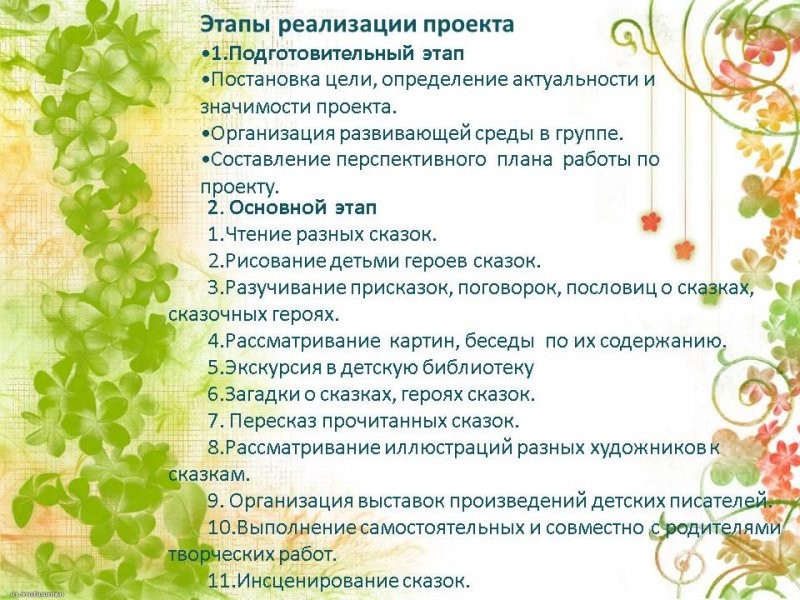 Этапы реализации проекта

•1.Подготовительный этап

•Постановка цели, определение актуальности и значимости проекта.

•Организация развивающей среды в группе.

•Составление перспективного плана работы по проекту.

2. Основной этап

1.Чтение разных сказок.

2.Рисование детьми героев сказок.

3.Разучивание присказок, поговорок, пословиц о сказках, сказочных героях.

4.Рассматривание картин, беседы по их содержанию.

5.Экскурсия в детскую библиотеку

6.Загадки о сказках, героях сказок.

7. Пересказ прочитанных сказок.

8.Рассматривание иллюстраций разных художников к сказкам.

9. Организация выставок произведений детских писателей.

10.Выполнение самостоятельных и совместно с родителями творческих работ.

11.Инсценирование сказок.